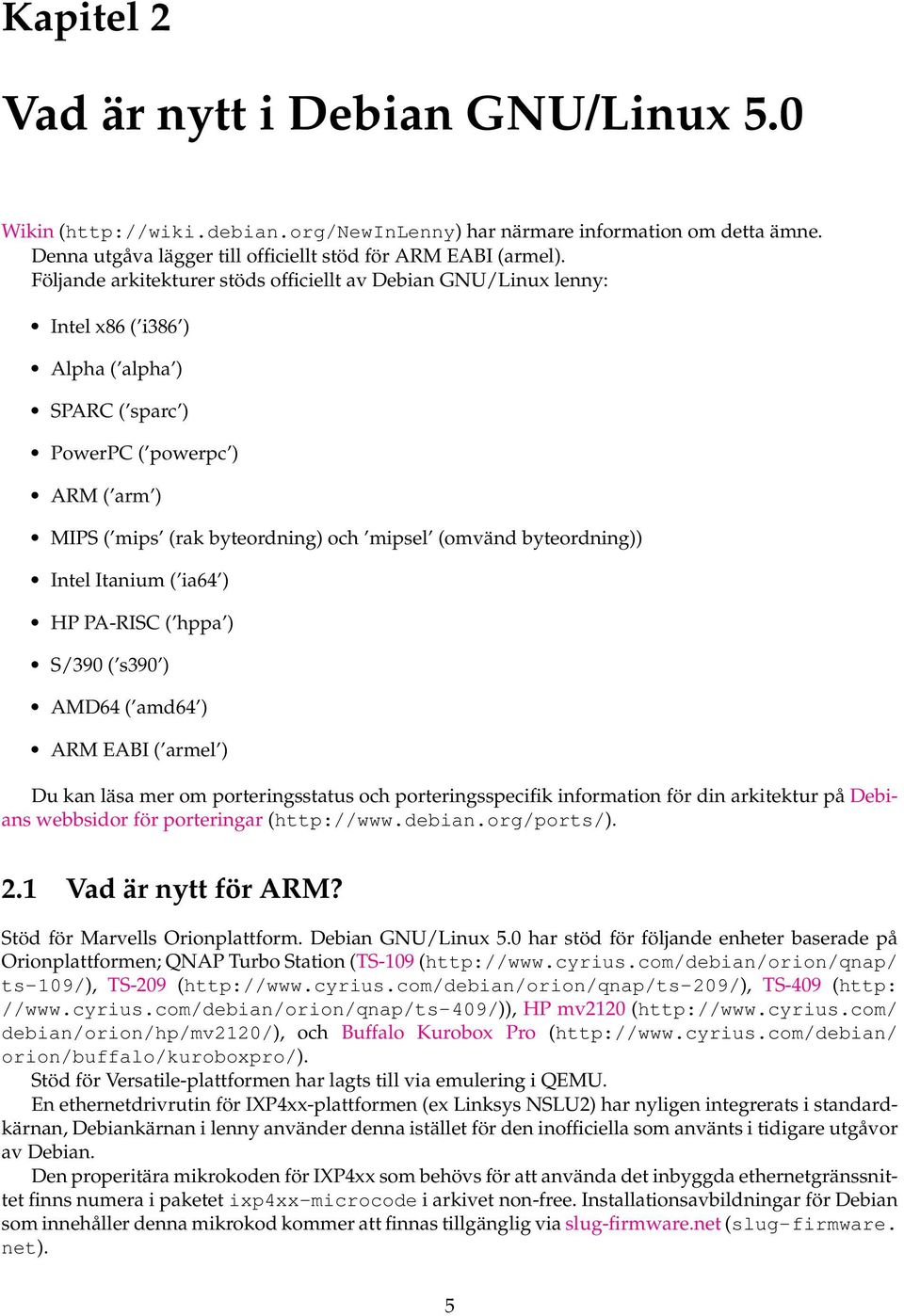 Kapitel 2

Vad är nytt i Debian GNU/Linux 5.0

Wikin (http://wiki.debian.org/NewInLenny) har närmare information om detta ämne.
Denna utgåva lägger till officiellt stöd för ARM EABI (armel).
Följande arkitekturer stöds officiellt av Debian GNU/Linux lenny:

• Intel x86 ('i386')

• Alpha ('alpha')

• SPARC ('sparc')

• PowerPC ('powerpc')

• ARM ('arm')

• MIPS ('mips' (rak byteordning) och 'mipsel' (omvänd byteordning))

• Intel Itanium ('ia64')

• HP PA-RISC ('hppa')

• S/390 ('s390')

• AMD64 ('amd64')

• ARM EABI ('armel')

Du kan läsa mer om porteringsstatus och porteringsspecifik information för din arkitektur på Debians webbsidor för porteringar (http://www.debian.org/ports/).

2.1 Vad är nytt för ARM?

Stöd för Marvells Orionplattform. Debian GNU/Linux 5.0 har stöd för följande enheter baserade på Orionplattformen; QNAP Turbo Station (TS-109 (http://www.cyrius.com/debian/orion/qnap/ts-109/), TS-209 (http://www.cyrius.com/debian/orion/qnap/ts-209/), TS-409 (http://www.cyrius.com/debian/orion/qnap/ts-409/)), HP mv2120 (http://www.cyrius.com/debian/orion/hp/mv2120/), och Buffalo Kurobox Pro (http://www.cyrius.com/debian/orion/buffalo/kuroboxpro/).
Stöd för Versatile-plattformen har lagts till via emulering i QEMU.
En ethernetdrivrutin för IXP4xx-plattformen (ex Linksys NSLU2) har nyligen integrerats i standardkärnan, Debiankärnan i lenny använder denna istället för den inofficiella som använts i tidigare utgåvor av Debian.
Den properitära mikrokoden för IXP4xx som behövs för att använda det inbyggda ethernetgränssnittet finns numera i paketet ixp4xx-microcode i arkivet non-free. Installationsavbildningar för Debian som innehåller denna mikrokod kommer att finnas tillgänglig via slug-firmware.net (slug-firmware.net).

5